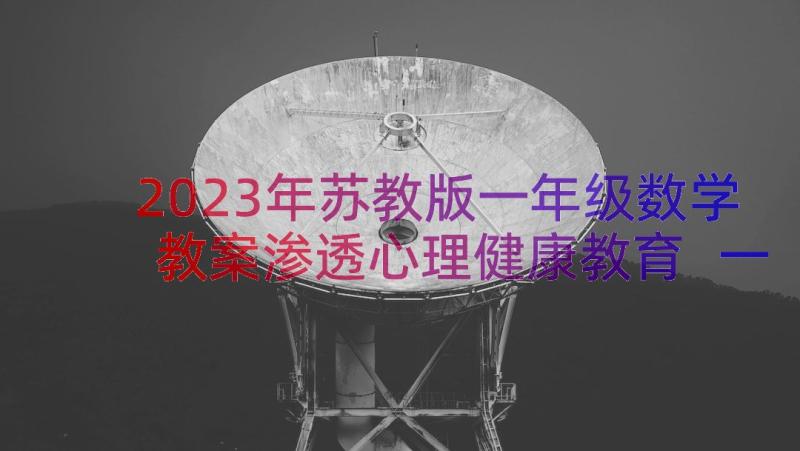 2023年苏教版一年级数学教案渗透心理健康教育 一